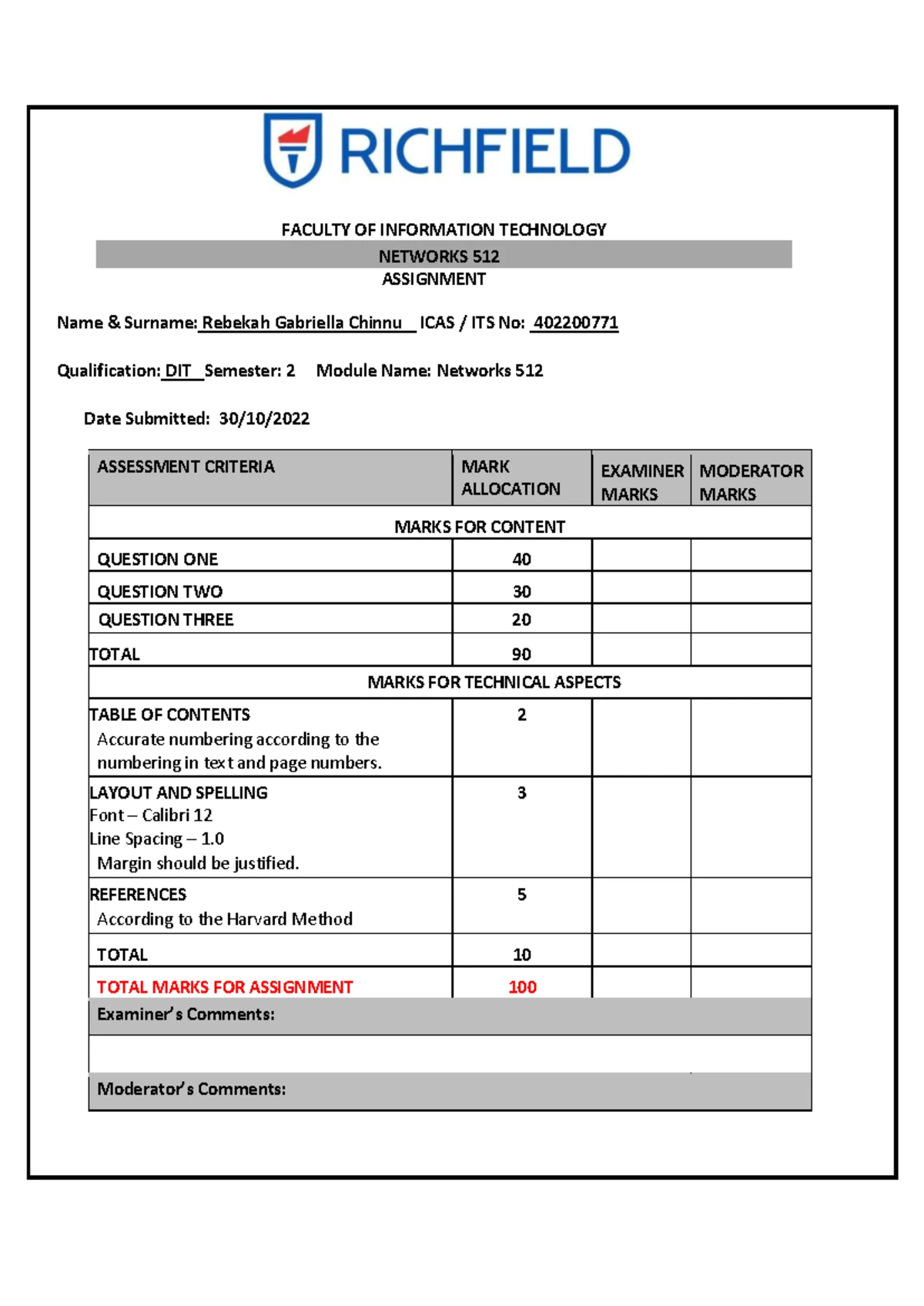 RICHFIELD

FACULTY OF INFORMATION TECHNOLOGY
NETWORKS 512
ASSIGNMENT

Name & Surname: Rebekah Gabriella Chinnu ICAS / ITS No: 402200771

Qualification: DIT Semester: 2 Module Name: Networks 512

Date Submitted: 30/10/2022

| ASSESSMENT CRITERIA | MARK ALLOCATION | EXAMINER MARKS | MODERATOR MARKS |
|---|---|---|---|
| MARKS FOR CONTENT | | | |
| QUESTION ONE | 40 | | |
| QUESTION TWO | 30 | | |
| QUESTION THREE | 20 | | |
| TOTAL | 90 | | |
| MARKS FOR TECHNICAL ASPECTS | | | |
| TABLE OF CONTENTS Accurate numbering according to the numbering in text and page numbers. | 2 | | |
| LAYOUT AND SPELLING Font – Calibri 12 Line Spacing – 1.0 Margin should be justified. | 3 | | |
| REFERENCES According to the Harvard Method | 5 | | |
| TOTAL | 10 | | |
| TOTAL MARKS FOR ASSIGNMENT | 100 | | |
| Examiner's Comments: | | | |
| | | | |
| Moderator's Comments: | | | |